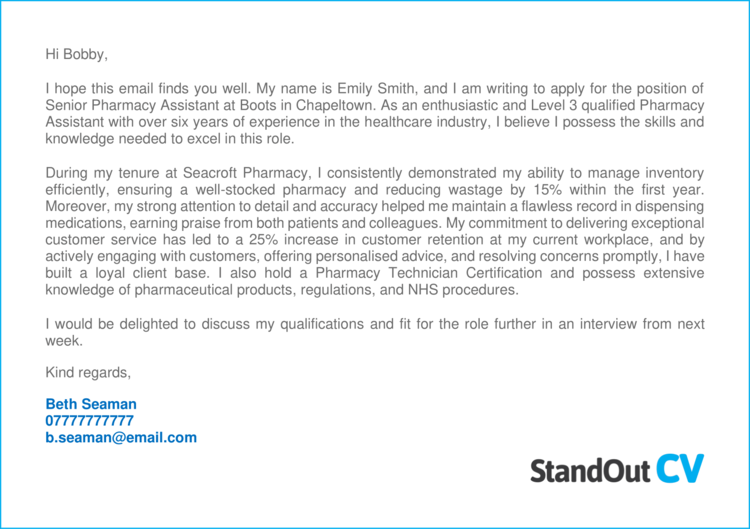 Hi Bobby,

I hope this email finds you well. My name is Emily Smith, and I am writing to apply for the position of Senior Pharmacy Assistant at Boots in Chapeltown. As an enthusiastic and Level 3 qualified Pharmacy Assistant with over six years of experience in the healthcare industry, I believe I possess the skills and knowledge needed to excel in this role.

During my tenure at Seacroft Pharmacy, I consistently demonstrated my ability to manage inventory efficiently, ensuring a well-stocked pharmacy and reducing wastage by 15% within the first year. Moreover, my strong attention to detail and accuracy helped me maintain a flawless record in dispensing medications, earning praise from both patients and colleagues. My commitment to delivering exceptional customer service has led to a 25% increase in customer retention at my current workplace, and by actively engaging with customers, offering personalised advice, and resolving concerns promptly, I have built a loyal client base. I also hold a Pharmacy Technician Certification and possess extensive knowledge of pharmaceutical products, regulations, and NHS procedures.

I would be delighted to discuss my qualifications and fit for the role further in an interview from next week.

Kind regards,

Beth Seaman
07777777777
b.seaman@email.com

StandOut CV